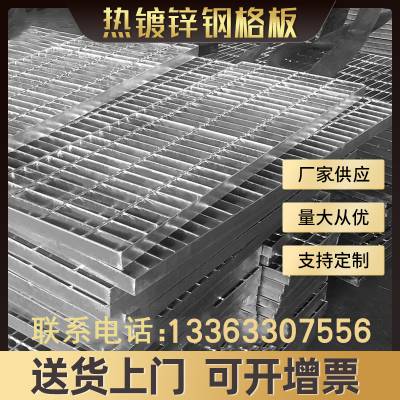 热镀锌钢格板

厂家供应

量大从优

支持定制

联系电话:13363307556

送货上门 可开增票